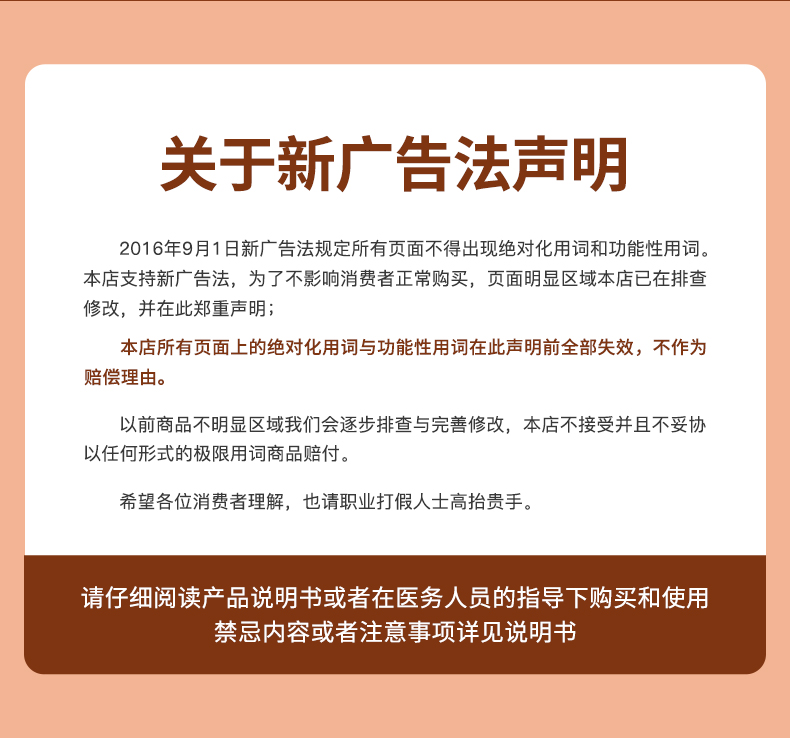 关于新广告法声明

2016年9月1日新广告法规定所有页面不得出现绝对化用词和功能性用词。本店支持新广告法，为了不影响消费者正常购买，页面明显区域本店已在排查修改，并在此郑重声明；

本店所有页面上的绝对化用词与功能性用词在此声明前全部失效，不作为赔偿理由。

以前商品不明显区域我们会逐步排查与完善修改，本店不接受并且不妥协以任何形式的极限用词商品赔付。

希望各位消费者理解，也请职业打假人士高抬贵手。

请仔细阅读产品说明书或者在医务人员的指导下购买和使用
禁忌内容或者注意事项详见说明书